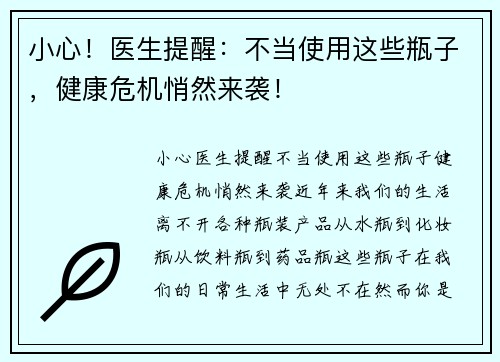 小心！医生提醒：不当使用这些瓶子，健康危机悄然来袭！

小心医生提醒不当使用这些瓶子健康危机悄然来袭近年来我们的生活离不开各种瓶装产品从水瓶到化妆瓶从饮料瓶到药品瓶这些瓶子在我们的日常生活中无处不在然而你是